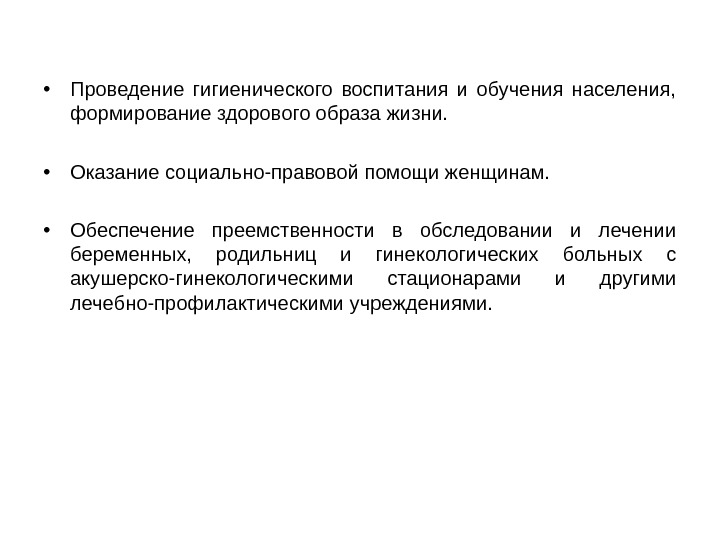 • Проведение гигиенического воспитания и обучения населения, формирование здорового образа жизни.

• Оказание социально-правовой помощи женщинам.

• Обеспечение преемственности в обследовании и лечении беременных, родильниц и гинекологических больных с акушерско-гинекологическими стационарами и другими лечебно-профилактическими учреждениями.